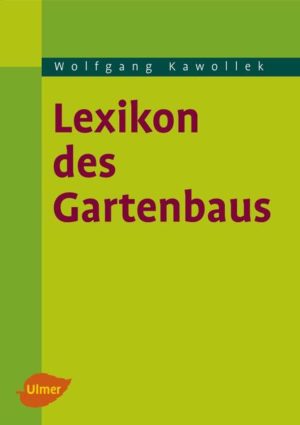 Wolfgang Kawollek

Lexikon des Gartenbaus

Ulmer